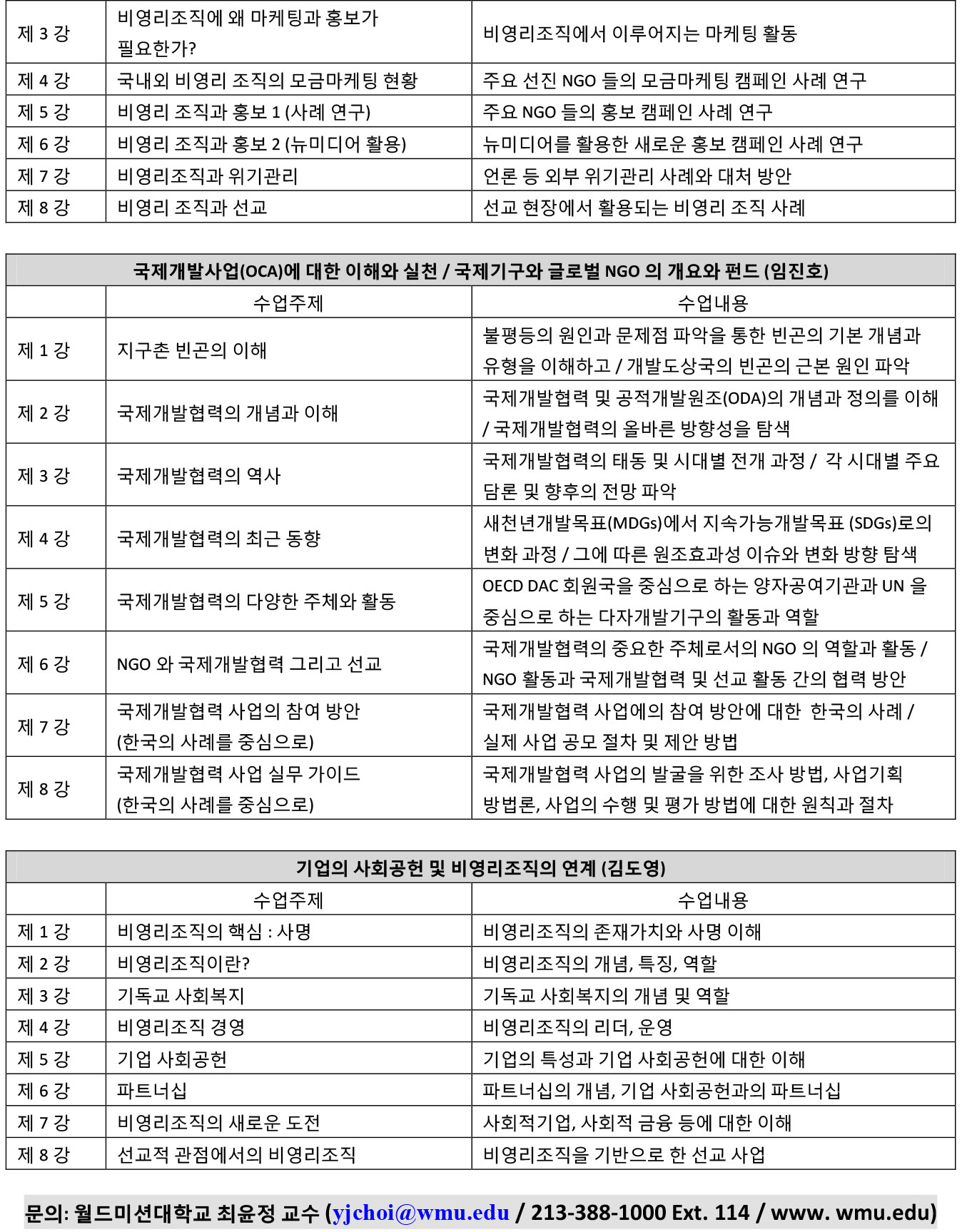 | | | |
|---|---|---|
| 제 3 강 | 비영리조직에 왜 마케팅과 홍보가 필요한가? | 비영리조직에서 이루어지는 마케팅 활동 |
| 제 4 강 | 국내외 비영리 조직의 모금마케팅 현황 | 주요 선진 NGO 들의 모금마케팅 캠페인 사례 연구 |
| 제 5 강 | 비영리 조직과 홍보 1 (사례 연구) | 주요 NGO 들의 홍보 캠페인 사례 연구 |
| 제 6 강 | 비영리 조직과 홍보 2 (뉴미디어 활용) | 뉴미디어를 활용한 새로운 홍보 캠페인 사례 연구 |
| 제 7 강 | 비영리조직과 위기관리 | 언론 등 외부 위기관리 사례와 대처 방안 |
| 제 8 강 | 비영리 조직과 선교 | 선교 현장에서 활용되는 비영리 조직 사례 |

국제개발사업(OCA)에 대한 이해와 실천 / 국제기구와 글로벌 NGO 의 개요와 펀드 (임진호)

| | 수업주제 | 수업내용 |
|---|---|---|
| 제 1 강 | 지구촌 빈곤의 이해 | 불평등의 원인과 문제점 파악을 통한 빈곤의 기본 개념과 유형을 이해하고 / 개발도상국의 빈곤의 근본 원인 파악 |
| 제 2 강 | 국제개발협력의 개념과 이해 | 국제개발협력 및 공적개발원조(ODA)의 개념과 정의를 이해 / 국제개발협력의 올바른 방향성을 탐색 |
| 제 3 강 | 국제개발협력의 역사 | 국제개발협력의 태동 및 시대별 전개 과정 / 각 시대별 주요 담론 및 향후의 전망 파악 |
| 제 4 강 | 국제개발협력의 최근 동향 | 새천년개발목표(MDGs)에서 지속가능개발목표 (SDGs)로의 변화 과정 / 그에 따른 원조효과성 이슈와 변화 방향 탐색 |
| 제 5 강 | 국제개발협력의 다양한 주체와 활동 | OECD DAC 회원국을 중심으로 하는 양자공여기관과 UN 을 중심으로 하는 다자개발기구의 활동과 역할 |
| 제 6 강 | NGO 와 국제개발협력 그리고 선교 | 국제개발협력의 중요한 주체로서의 NGO 의 역할과 활동 / NGO 활동과 국제개발협력 및 선교 활동 간의 협력 방안 |
| 제 7 강 | 국제개발협력 사업의 참여 방안 (한국의 사례를 중심으로) | 국제개발협력 사업에의 참여 방안에 대한 한국의 사례 / 실제 사업 공모 절차 및 제안 방법 |
| 제 8 강 | 국제개발협력 사업 실무 가이드 (한국의 사례를 중심으로) | 국제개발협력 사업의 발굴을 위한 조사 방법, 사업기획 방법론, 사업의 수행 및 평가 방법에 대한 원칙과 절차 |

기업의 사회공헌 및 비영리조직의 연계 (김도영)

| | 수업주제 | 수업내용 |
|---|---|---|
| 제 1 강 | 비영리조직의 핵심 : 사명 | 비영리조직의 존재가치와 사명 이해 |
| 제 2 강 | 비영리조직이란? | 비영리조직의 개념, 특징, 역할 |
| 제 3 강 | 기독교 사회복지 | 기독교 사회복지의 개념 및 역할 |
| 제 4 강 | 비영리조직 경영 | 비영리조직의 리더, 운영 |
| 제 5 강 | 기업 사회공헌 | 기업의 특성과 기업 사회공헌에 대한 이해 |
| 제 6 강 | 파트너십 | 파트너십의 개념, 기업 사회공헌과의 파트너십 |
| 제 7 강 | 비영리조직의 새로운 도전 | 사회적기업, 사회적 금융 등에 대한 이해 |
| 제 8 강 | 선교적 관점에서의 비영리조직 | 비영리조직을 기반으로 한 선교 사업 |

문의: 월드미션대학교 최윤정 교수 (yjchoi@wmu.edu / 213-388-1000 Ext. 114 / www. wmu.edu)